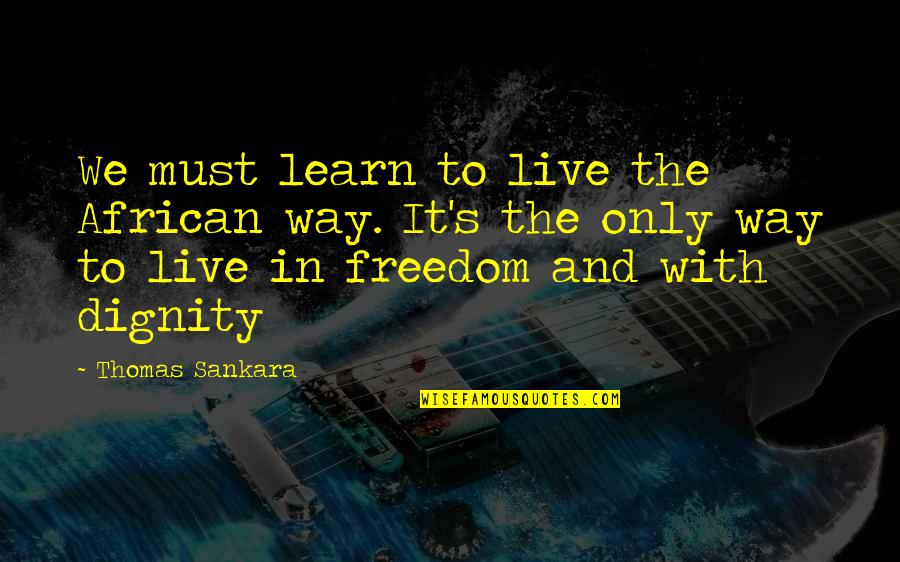 We must learn to live the African way. It's the only way to live in freedom and with dignity

~ Thomas Sankara

WISEFAMOUSQUOTES.COM